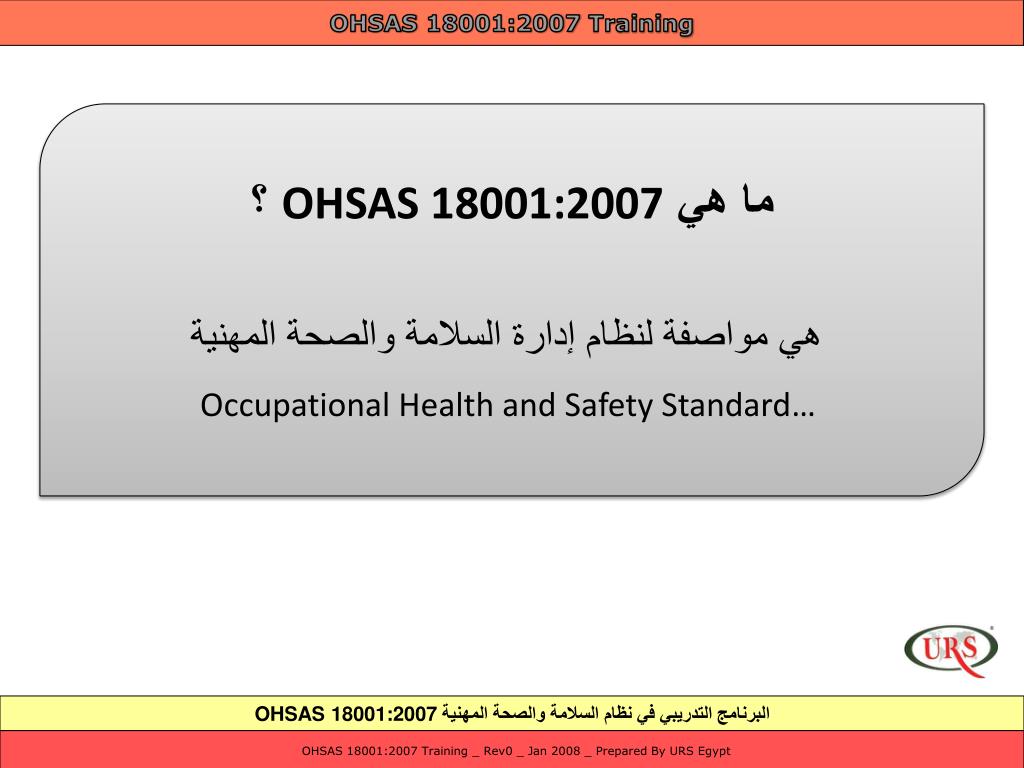 OHSAS 18001:2007 Training

ما هي OHSAS 18001:2007 ؟

هي مواصفة لنظام إدارة السلامة والصحة المهنية

Occupational Health and Safety Standard…

URS

البرنامج التدريبي في نظام السلامة والصحة المهنية OHSAS 18001:2007

OHSAS 18001:2007 Training _ Rev0 _ Jan 2008 _ Prepared By URS Egypt